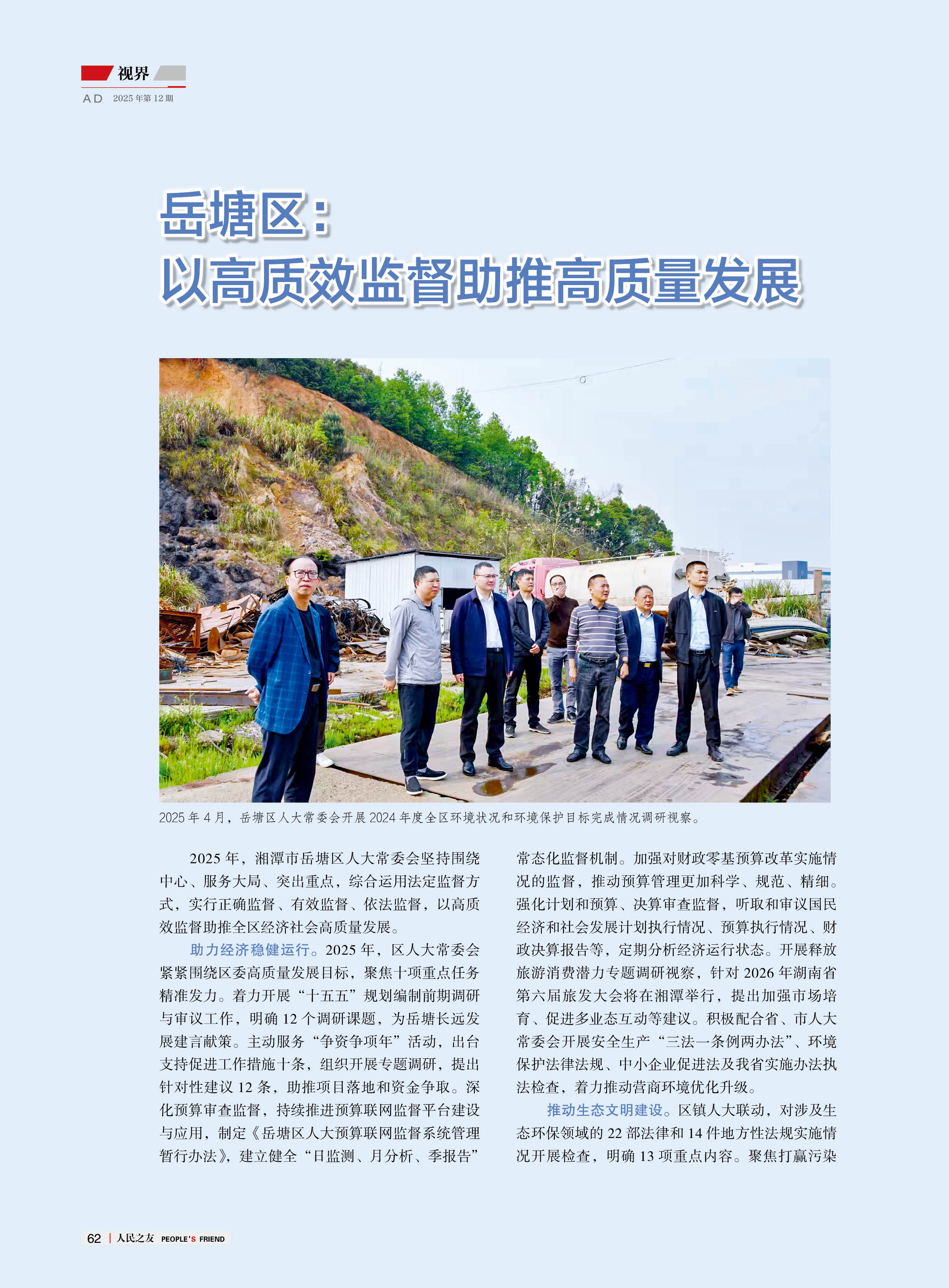 视界

AD 2025年第12期

岳塘区：
以高质效监督助推高质量发展

2025年4月，岳塘区人大常委会开展2024年度全区环境状况和环境保护目标完成情况调研视察。

2025年，湘潭市岳塘区人大常委会坚持围绕中心、服务大局、突出重点，综合运用法定监督方式，实行正确监督、有效监督、依法监督，以高质效监督助推全区经济社会高质量发展。

助力经济稳健运行。2025年，区人大常委会紧紧围绕区委高质量发展目标，聚焦十项重点任务精准发力。着力开展“十五五”规划编制前期调研与审议工作，明确12个调研课题，为岳塘长远发展建言献策。主动服务“争资争项年”活动，出台支持促进工作措施十条，组织开展专题调研，提出针对性建议12条，助推项目落地和资金争取。深化预算审查监督，持续推进预算联网监督平台建设与应用，制定《岳塘区人大预算联网监督系统管理暂行办法》，建立健全“日监测、月分析、季报告”常态化监督机制。加强对财政零基预算改革实施情况的监督，推动预算管理更加科学、规范、精细。强化计划和预算、决算审查监督，听取和审议国民经济和社会发展计划执行情况、预算执行情况、财政决算报告等，定期分析经济运行状态。开展释放旅游消费潜力专题调研视察，针对2026年湖南省第六届旅发大会将在湘潭举行，提出加强市场培育、促进多业态互动等建议。积极配合省、市人大常委会开展安全生产“三法一条例两办法”、环境保护法律法规、中小企业促进法及我省实施办法执法检查，着力推动营商环境优化升级。

推动生态文明建设。区镇人大联动，对涉及生态环保领域的22部法律和14件地方性法规实施情况开展检查，明确13项重点内容。聚焦打赢污染

62 | 人民之友 PEOPLE'S FRIEND